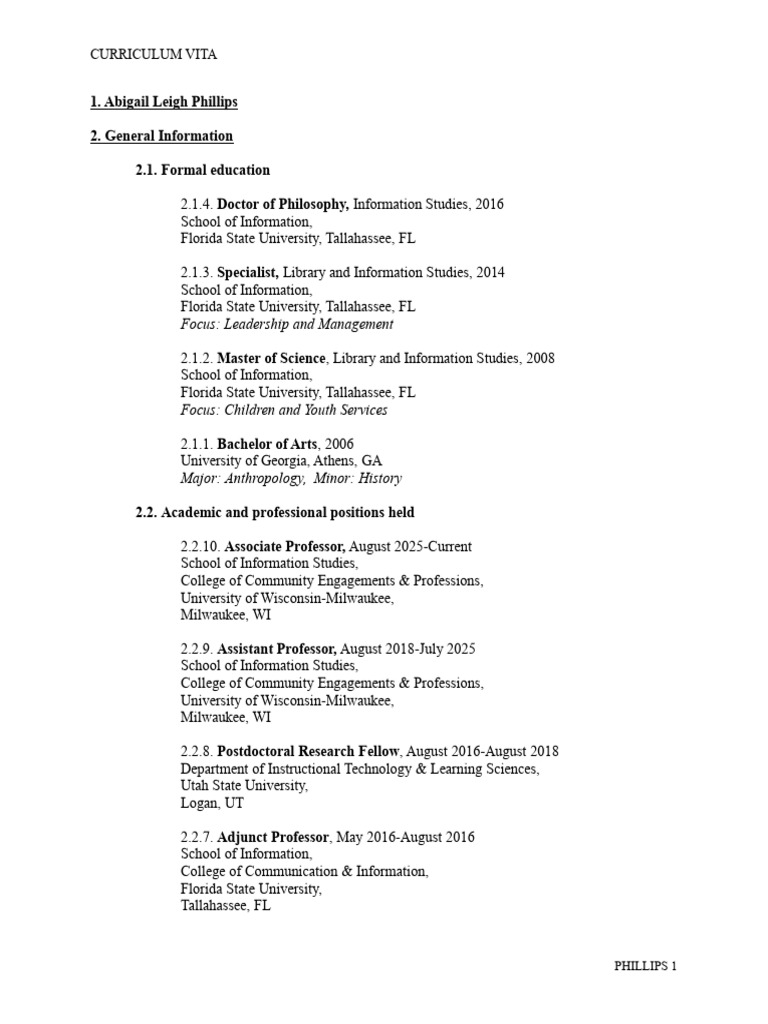 CURRICULUM VITA

1. Abigail Leigh Phillips

2. General Information

2.1. Formal education

2.1.4. Doctor of Philosophy, Information Studies, 2016
School of Information,
Florida State University, Tallahassee, FL

2.1.3. Specialist, Library and Information Studies, 2014
School of Information,
Florida State University, Tallahassee, FL
Focus: Leadership and Management

2.1.2. Master of Science, Library and Information Studies, 2008
School of Information,
Florida State University, Tallahassee, FL
Focus: Children and Youth Services

2.1.1. Bachelor of Arts, 2006
University of Georgia, Athens, GA
Major: Anthropology, Minor: History

2.2. Academic and professional positions held

2.2.10. Associate Professor, August 2025-Current
School of Information Studies,
College of Community Engagements & Professions,
University of Wisconsin-Milwaukee,
Milwaukee, WI

2.2.9. Assistant Professor, August 2018-July 2025
School of Information Studies,
College of Community Engagements & Professions,
University of Wisconsin-Milwaukee,
Milwaukee, WI

2.2.8. Postdoctoral Research Fellow, August 2016-August 2018
Department of Instructional Technology & Learning Sciences,
Utah State University,
Logan, UT

2.2.7. Adjunct Professor, May 2016-August 2016
School of Information,
College of Communication & Information,
Florida State University,
Tallahassee, FL

PHILLIPS 1